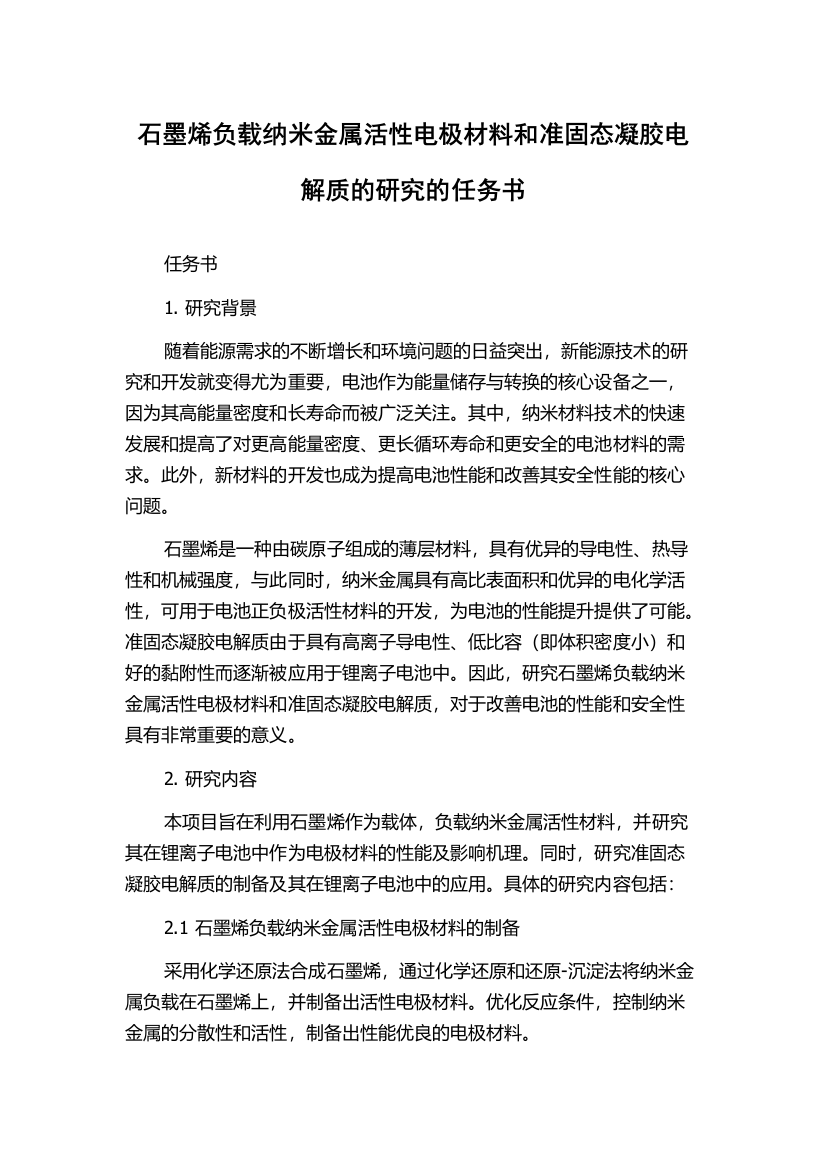 石墨烯负载纳米金属活性电极材料和准固态凝胶电解质的研究的任务书

任务书

1. 研究背景

随着能源需求的不断增长和环境问题的日益突出，新能源技术的研究和开发就变得尤为重要，电池作为能量储存与转换的核心设备之一，因为其高能量密度和长寿命而被广泛关注。其中，纳米材料技术的快速发展和提高了对更高能量密度、更长循环寿命和更安全的电池材料的需求。此外，新材料的开发也成为提高电池性能和改善其安全性能的核心问题。

石墨烯是一种由碳原子组成的薄层材料，具有优异的导电性、热导性和机械强度，与此同时，纳米金属具有高比表面积和优异的电化学活性，可用于电池正负极活性材料的开发，为电池的性能提升提供了可能。准固态凝胶电解质由于具有高离子导电性、低比容（即体积密度小）和好的黏附性而逐渐被应用于锂离子电池中。因此，研究石墨烯负载纳米金属活性电极材料和准固态凝胶电解质，对于改善电池的性能和安全性具有非常重要的意义。

2. 研究内容

本项目旨在利用石墨烯作为载体，负载纳米金属活性材料，并研究其在锂离子电池中作为电极材料的性能及影响机理。同时，研究准固态凝胶电解质的制备及其在锂离子电池中的应用。具体的研究内容包括：

2.1 石墨烯负载纳米金属活性电极材料的制备

采用化学还原法合成石墨烯，通过化学还原和还原-沉淀法将纳米金属负载在石墨烯上，并制备出活性电极材料。优化反应条件，控制纳米金属的分散性和活性，制备出性能优良的电极材料。